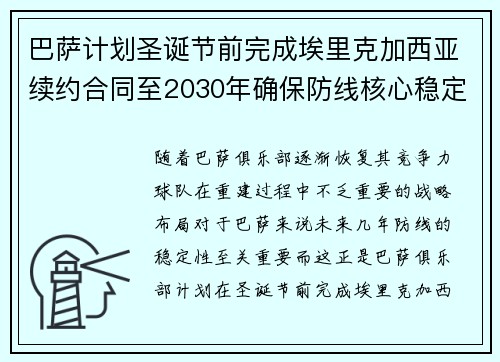 巴萨计划圣诞节前完成埃里克加西亚续约合同至2030年确保防线核心稳定

随着巴萨俱乐部逐渐恢复其竞争力球队在重建过程中不乏重要的战略布局对于巴萨来说未来几年防线的稳定性至关重要而这正是巴萨俱乐部计划在圣诞节前完成埃里克加西